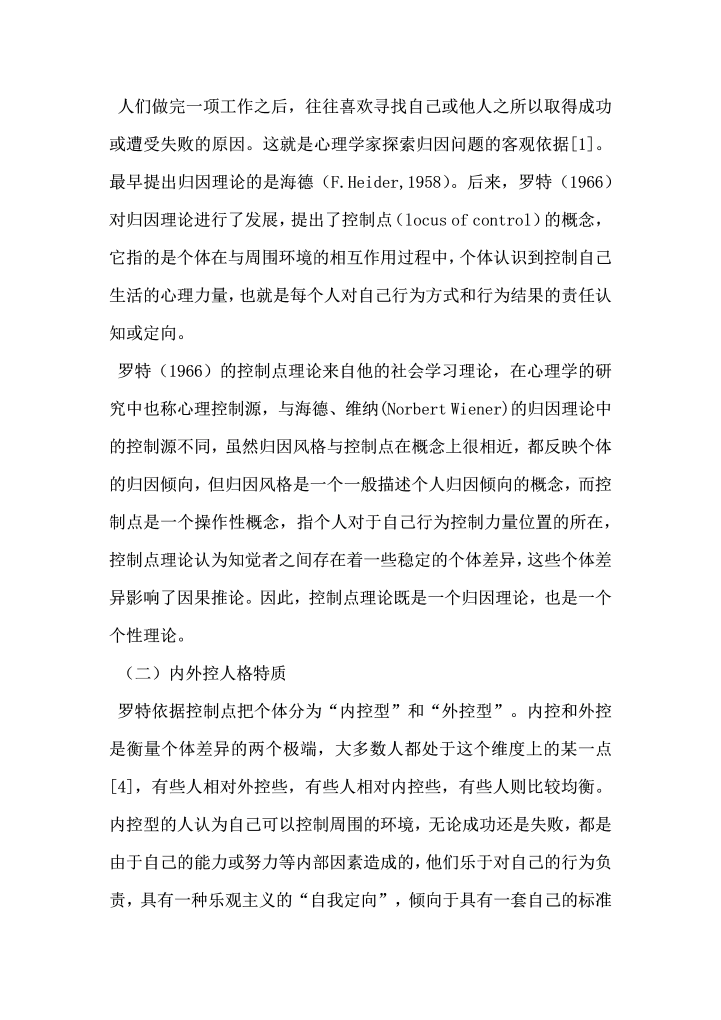 人们做完一项工作之后，往往喜欢寻找自己或他人之所以取得成功或遭受失败的原因。这就是心理学家探索归因问题的客观依据[1]。最早提出归因理论的是海德（F.Heider,1958）。后来，罗特（1966）对归因理论进行了发展，提出了控制点（locus of control）的概念，它指的是个体在与周围环境的相互作用过程中，个体认识到控制自己生活的心理力量，也就是每个人对自己行为方式和行为结果的责任认知或定向。

罗特（1966）的控制点理论来自他的社会学习理论，在心理学的研究中也称心理控制源，与海德、维纳(Norbert Wiener)的归因理论中的控制源不同，虽然归因风格与控制点在概念上很相近，都反映个体的归因倾向，但归因风格是一个一般描述个人归因倾向的概念，而控制点是一个操作性概念，指个人对于自己行为控制力量位置的所在，控制点理论认为知觉者之间存在着一些稳定的个体差异，这些个体差异影响了因果推论。因此，控制点理论既是一个归因理论，也是一个个性理论。

（二）内外控人格特质

罗特依据控制点把个体分为“内控型”和“外控型”。内控和外控是衡量个体差异的两个极端，大多数人都处于这个维度上的某一点[4]，有些人相对外控些，有些人相对内控些，有些人则比较均衡。内控型的人认为自己可以控制周围的环境，无论成功还是失败，都是由于自己的能力或努力等内部因素造成的，他们乐于对自己的行为负责，具有一种乐观主义的“自我定向”，倾向于具有一套自己的标准